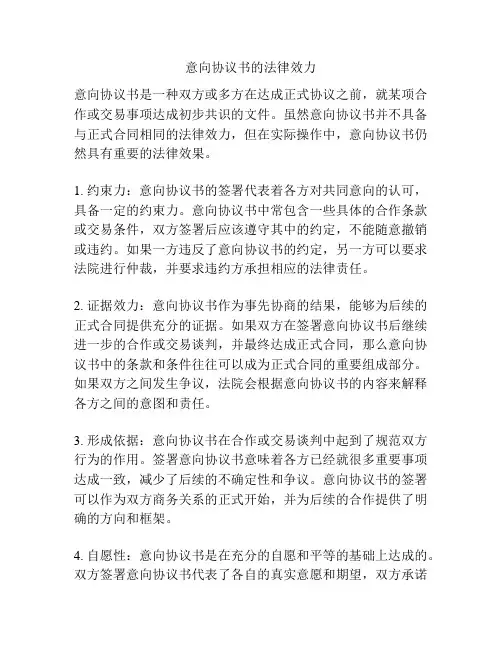 意向协议书的法律效力

意向协议书是一种双方或多方在达成正式协议之前，就某项合作或交易事项达成初步共识的文件。虽然意向协议书并不具备与正式合同相同的法律效力，但在实际操作中，意向协议书仍然具有重要的法律效果。

1. 约束力：意向协议书的签署代表着各方对共同意向的认可，具备一定的约束力。意向协议书中常包含一些具体的合作条款或交易条件，双方签署后应该遵守其中的约定，不能随意撤销或违约。如果一方违反了意向协议书的约定，另一方可以要求法院进行仲裁，并要求违约方承担相应的法律责任。

2. 证据效力：意向协议书作为事先协商的结果，能够为后续的正式合同提供充分的证据。如果双方在签署意向协议书后继续进一步的合作或交易谈判，并最终达成正式合同，那么意向协议书中的条款和条件往往可以成为正式合同的重要组成部分。如果双方之间发生争议，法院会根据意向协议书的内容来解释各方之间的意图和责任。

3. 形成依据：意向协议书在合作或交易谈判中起到了规范双方行为的作用。签署意向协议书意味着各方已经就很多重要事项达成一致，减少了后续的不确定性和争议。意向协议书的签署可以作为双方商务关系的正式开始，并为后续的合作提供了明确的方向和框架。

4. 自愿性：意向协议书是在充分的自愿和平等的基础上达成的。双方签署意向协议书代表了各自的真实意愿和期望，双方承诺